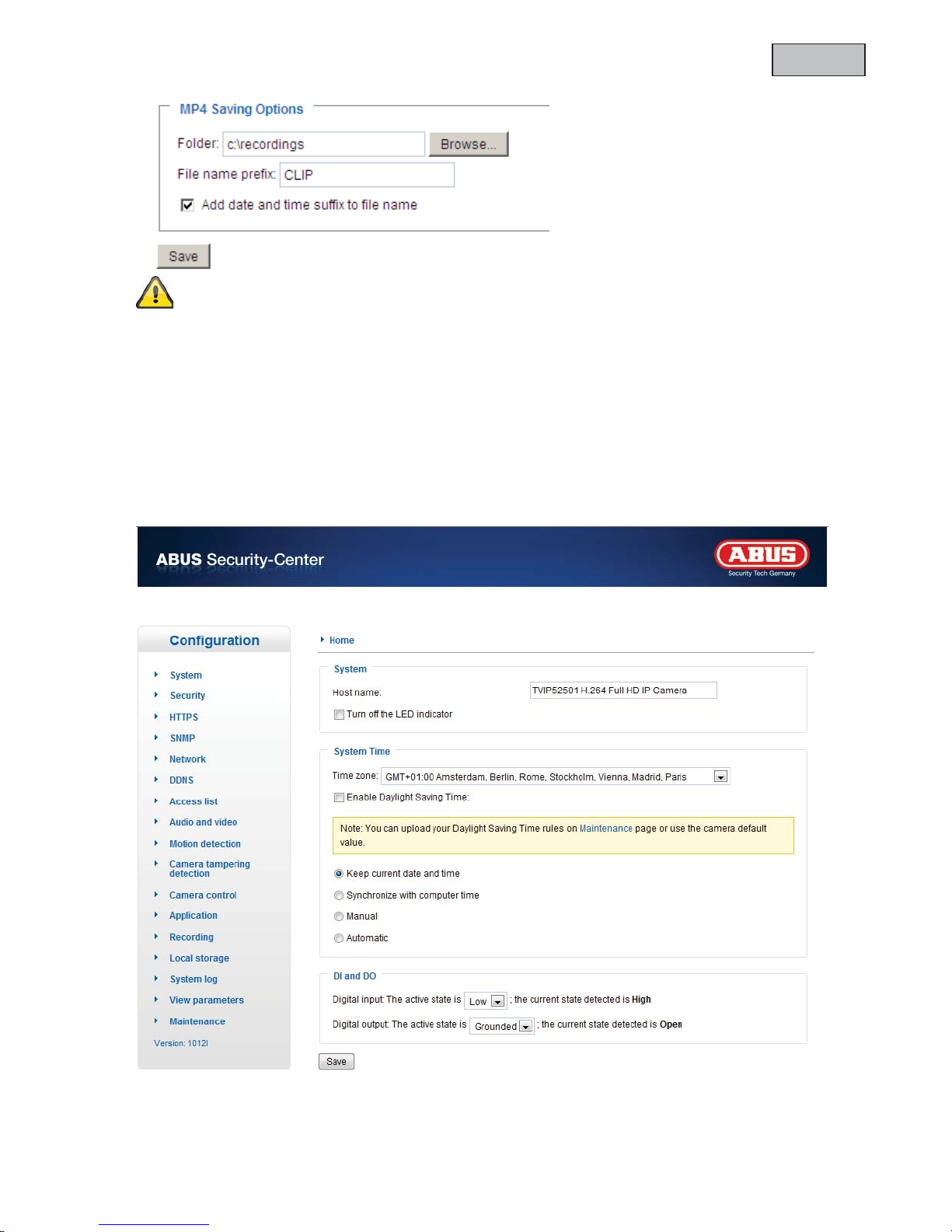 MP4 Saving Options

Folder: c:\recordings Browse...

File name prefix: CLIP

Add date and time suffix to file name

Save

ABUS Security-Center

ABUS Security Tech Germany

Configuration

System
Security
HTTPS
SNMP
Network
DDNS
Access list
Audio and video
Motion detection
Camera tampering detection
Camera control
Application
Recording
Local storage
System log
View parameters
Maintenance

Version: 1012I

Home

System

Host name: TVIP52501 H.264 Full HD IP Camera

Turn off the LED indicator

System Time

Time zone: GMT+01:00 Amsterdam, Berlin, Rome, Stockholm, Vienna, Madrid, Paris

Enable Daylight Saving Time:

Note: You can upload your Daylight Saving Time rules on Maintenance page or use the camera default value.

Keep current date and time

Synchronize with computer time

Manual

Automatic

DI and DO

Digital input: The active state is Low ; the current state detected is High

Digital output: The active state is Grounded ; the current state detected is Open

Save